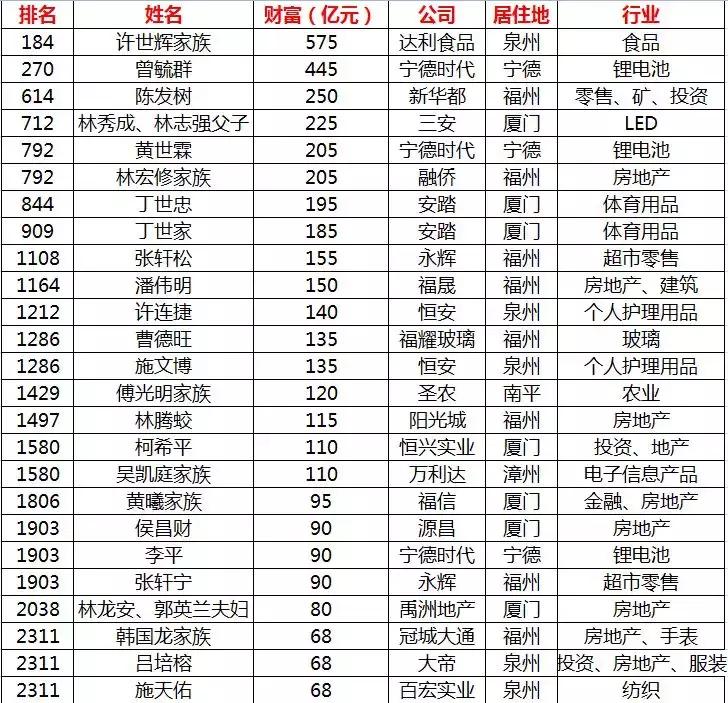 | 排名 | 姓名 | 财富（亿元） | 公司 | 居住地 | 行业 |
|---|---|---|---|---|---|
| 184 | 许世辉家族 | 575 | 达利食品 | 泉州 | 食品 |
| 270 | 曾毓群 | 445 | 宁德时代 | 宁德 | 锂电池 |
| 614 | 陈发树 | 250 | 新华都 | 福州 | 零售、矿、投资 |
| 712 | 林秀成、林志强父子 | 225 | 三安 | 厦门 | LED |
| 792 | 黄世霖 | 205 | 宁德时代 | 宁德 | 锂电池 |
| 792 | 林宏修家族 | 205 | 融侨 | 福州 | 房地产 |
| 844 | 丁世忠 | 195 | 安踏 | 厦门 | 体育用品 |
| 909 | 丁世家 | 185 | 安踏 | 厦门 | 体育用品 |
| 1108 | 张轩松 | 155 | 永辉 | 福州 | 超市零售 |
| 1164 | 潘伟明 | 150 | 福晟 | 福州 | 房地产、建筑 |
| 1212 | 许连捷 | 140 | 恒安 | 泉州 | 个人护理用品 |
| 1286 | 曹德旺 | 135 | 福耀玻璃 | 福州 | 玻璃 |
| 1286 | 施文博 | 135 | 恒安 | 泉州 | 个人护理用品 |
| 1429 | 傅光明家族 | 120 | 圣农 | 南平 | 农业 |
| 1497 | 林腾蛟 | 115 | 阳光城 | 福州 | 房地产 |
| 1580 | 柯希平 | 110 | 恒兴实业 | 厦门 | 投资、地产 |
| 1580 | 吴凯庭家族 | 110 | 万利达 | 漳州 | 电子信息产品 |
| 1806 | 黄曦家族 | 95 | 福信 | 厦门 | 金融、房地产 |
| 1903 | 侯昌财 | 90 | 源昌 | 厦门 | 房地产 |
| 1903 | 李平 | 90 | 宁德时代 | 宁德 | 锂电池 |
| 1903 | 张轩宁 | 90 | 永辉 | 福州 | 超市零售 |
| 2038 | 林龙安、郭英兰夫妇 | 80 | 禹洲地产 | 厦门 | 房地产 |
| 2311 | 韩国龙家族 | 68 | 冠城大通 | 福州 | 房地产、手表 |
| 2311 | 吕培榕 | 68 | 大帝 | 泉州 | 投资、房地产、服装 |
| 2311 | 施天佑 | 68 | 百宏实业 | 泉州 | 纺织 |